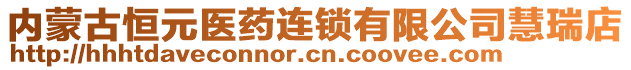 内蒙古恒元医药连锁有限公司慧瑞店
http://hhhtdaveconnor.cn.coovee.com